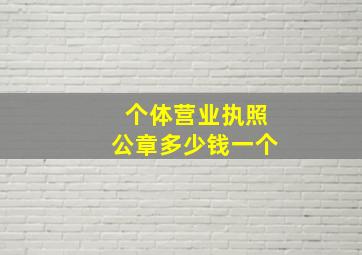 个体营业执照
公章多少钱一个